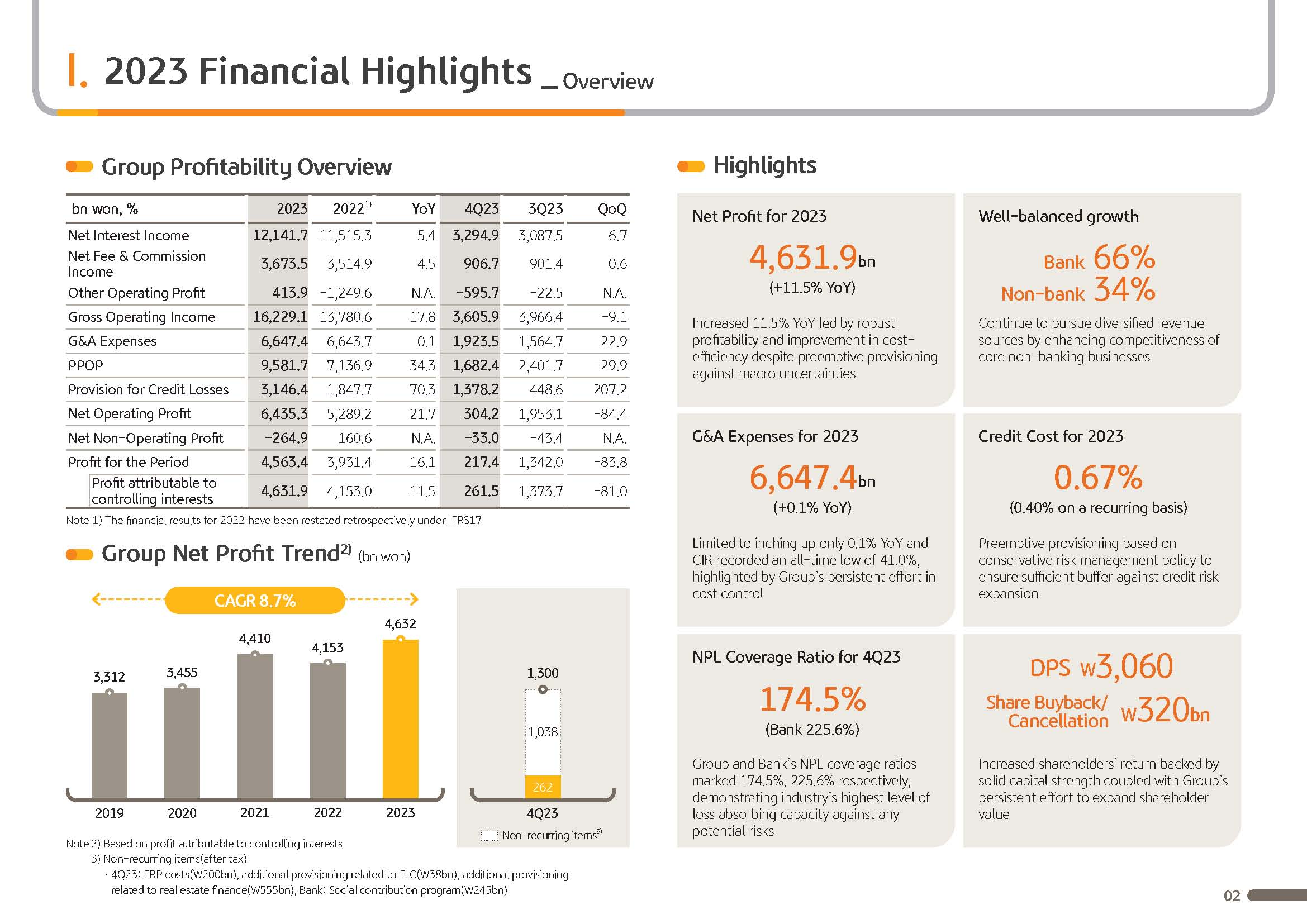 I. 2023 Financial Highlights _ Overview

Group Profitability Overview

| bn won, % | 2023 | 2022$^{1)}$ | YoY | 4Q23 | 3Q23 | QoQ |
|---|---|---|---|---|---|---|
| Net Interest Income | 12,141.7 | 11,515.3 | 5.4 | 3,294.9 | 3,087.5 | 6.7 |
| Net Fee & Commission Income | 3,673.5 | 3,514.9 | 4.5 | 906.7 | 901.4 | 0.6 |
| Other Operating Profit | 413.9 | -1,249.6 | N.A. | -595.7 | -22.5 | N.A. |
| Gross Operating Income | 16,229.1 | 13,780.6 | 17.8 | 3,605.9 | 3,966.4 | -9.1 |
| G&A Expenses | 6,647.4 | 6,643.7 | 0.1 | 1,923.5 | 1,564.7 | 22.9 |
| PPOP | 9,581.7 | 7,136.9 | 34.3 | 1,682.4 | 2,401.7 | -29.9 |
| Provision for Credit Losses | 3,146.4 | 1,847.7 | 70.3 | 1,378.2 | 448.6 | 207.2 |
| Net Operating Profit | 6,435.3 | 5,289.2 | 21.7 | 304.2 | 1,953.1 | -84.4 |
| Net Non-Operating Profit | -264.9 | 160.6 | N.A. | -33.0 | -43.4 | N.A. |
| Profit for the Period | 4,563.4 | 3,931.4 | 16.1 | 217.4 | 1,342.0 | -83.8 |
| Profit attributable to controlling interests | 4,631.9 | 4,153.0 | 11.5 | 261.5 | 1,373.7 | -81.0 |

Note 1) The financial results for 2022 have been restated retrospectively under IFRS17

Group Net Profit Trend$^{2)}$ (bn won)

CAGR 8.7%

3,312 3,455 4,410 4,153 4,632

2019 2020 2021 2022 2023

1,300
1,038
262
4Q23
Non-recurring items$^{3)}$

Note 2) Based on profit attributable to controlling interests
3) Non-recurring items(after tax)
· 4Q23: ERP costs(W200bn), additional provisioning related to FLC(W38bn), additional provisioning related to real estate finance(W555bn), Bank: Social contribution program(W245bn)

Highlights

Net Profit for 2023
4,631.9bn
(+11.5% YoY)
Increased 11.5% YoY led by robust profitability and improvement in cost-efficiency despite preemptive provisioning against macro uncertainties

Well-balanced growth
Bank 66%
Non-bank 34%
Continue to pursue diversified revenue sources by enhancing competitiveness of core non-banking businesses

G&A Expenses for 2023
6,647.4bn
(+0.1% YoY)
Limited to inching up only 0.1% YoY and CIR recorded an all-time low of 41.0%, highlighted by Group's persistent effort in cost control

Credit Cost for 2023
0.67%
(0.40% on a recurring basis)
Preemptive provisioning based on conservative risk management policy to ensure sufficient buffer against credit risk expansion

NPL Coverage Ratio for 4Q23
174.5%
(Bank 225.6%)
Group and Bank's NPL coverage ratios marked 174.5%, 225.6% respectively, demonstrating industry's highest level of loss absorbing capacity against any potential risks

DPS W3,060
Share Buyback/ Cancellation W320bn
Increased shareholders' return backed by solid capital strength coupled with Group's persistent effort to expand shareholder value

02